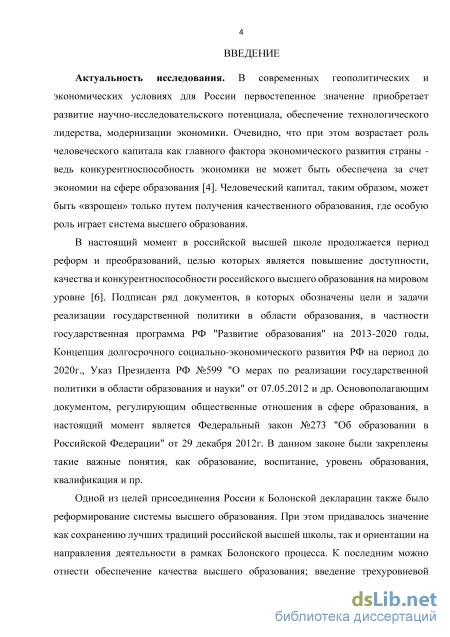 4

ВВЕДЕНИЕ

Актуальность исследования. В современных геополитических и экономических условиях для России первостепенное значение приобретает развитие научно-исследовательского потенциала, обеспечение технологического лидерства, модернизации экономики. Очевидно, что при этом возрастает роль человеческого капитала как главного фактора экономического развития страны - ведь конкурентноспособность экономики не может быть обеспечена за счет экономии на сфере образования [4]. Человеческий капитал, таким образом, может быть «взрощен» только путем получения качественного образования, где особую роль играет система высшего образования.

В настоящий момент в российской высшей школе продолжается период реформ и преобразований, целью которых является повышение доступности, качества и конкурентноспособности российского высшего образования на мировом уровне [6]. Подписан ряд документов, в которых обозначены цели и задачи реализации государственной политики в области образования, в частности государственная программа РФ "Развитие образования" на 2013-2020 годы, Концепция долгосрочного социально-экономического развития РФ на период до 2020г., Указ Президента РФ №599 "О мерах по реализации государственной политики в области образования и науки" от 07.05.2012 и др. Основополагающим документом, регулирующим общественные отношения в сфере образования, в настоящий момент является Федеральный закон №273 "Об образовании в Российской Федерации" от 29 декабря 2012г. В данном законе были закреплены такие важные понятия, как образование, воспитание, уровень образования, квалификация и пр.

Одной из целей присоединения России к Болонской декларации также было реформирование системы высшего образования. При этом придавалось значение как сохранению лучших традиций российской высшей школы, так и ориентации на направления деятельности в рамках Болонского процесса. К последним можно отнести обеспечение качества высшего образования; введение трехуровневой

dsLib.net
библиотека диссертаций